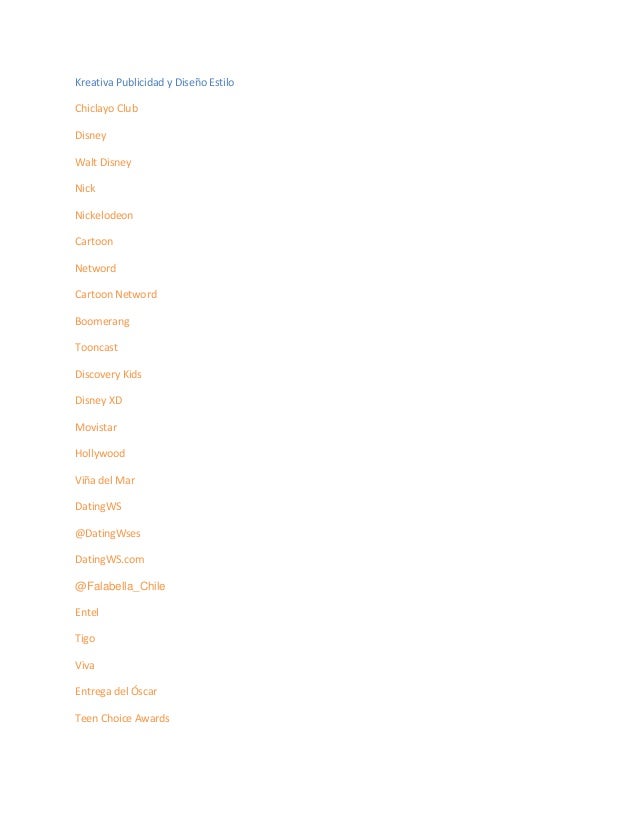 Kreativa Publicidad y Diseño Estilo

Chiclayo Club

Disney

Walt Disney

Nick

Nickelodeon

Cartoon

Netword

Cartoon Netword

Boomerang

Tooncast

Discovery Kids

Disney XD

Movistar

Hollywood

Viña del Mar

DatingWS

@DatingWses

DatingWS.com

@Falabella_Chile

Entel

Tigo

Viva

Entrega del Óscar

Teen Choice Awards